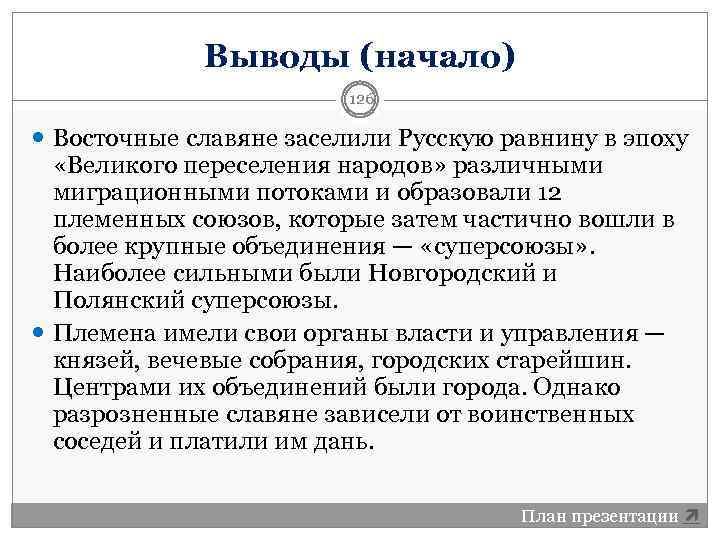 Выводы (начало)

126

Восточные славяне заселили Русскую равнину в эпоху «Великого переселения народов» различными миграционными потоками и образовали 12 племенных союзов, которые затем частично вошли в более крупные объединения — «суперсоюзы». Наиболее сильными были Новгородский и Полянский суперсоюзы.

Племена имели свои органы власти и управления — князей, вечевые собрания, городских старейшин. Центрами их объединений были города. Однако разрозненные славяне зависели от воинственных соседей и платили им дань.

План презентации